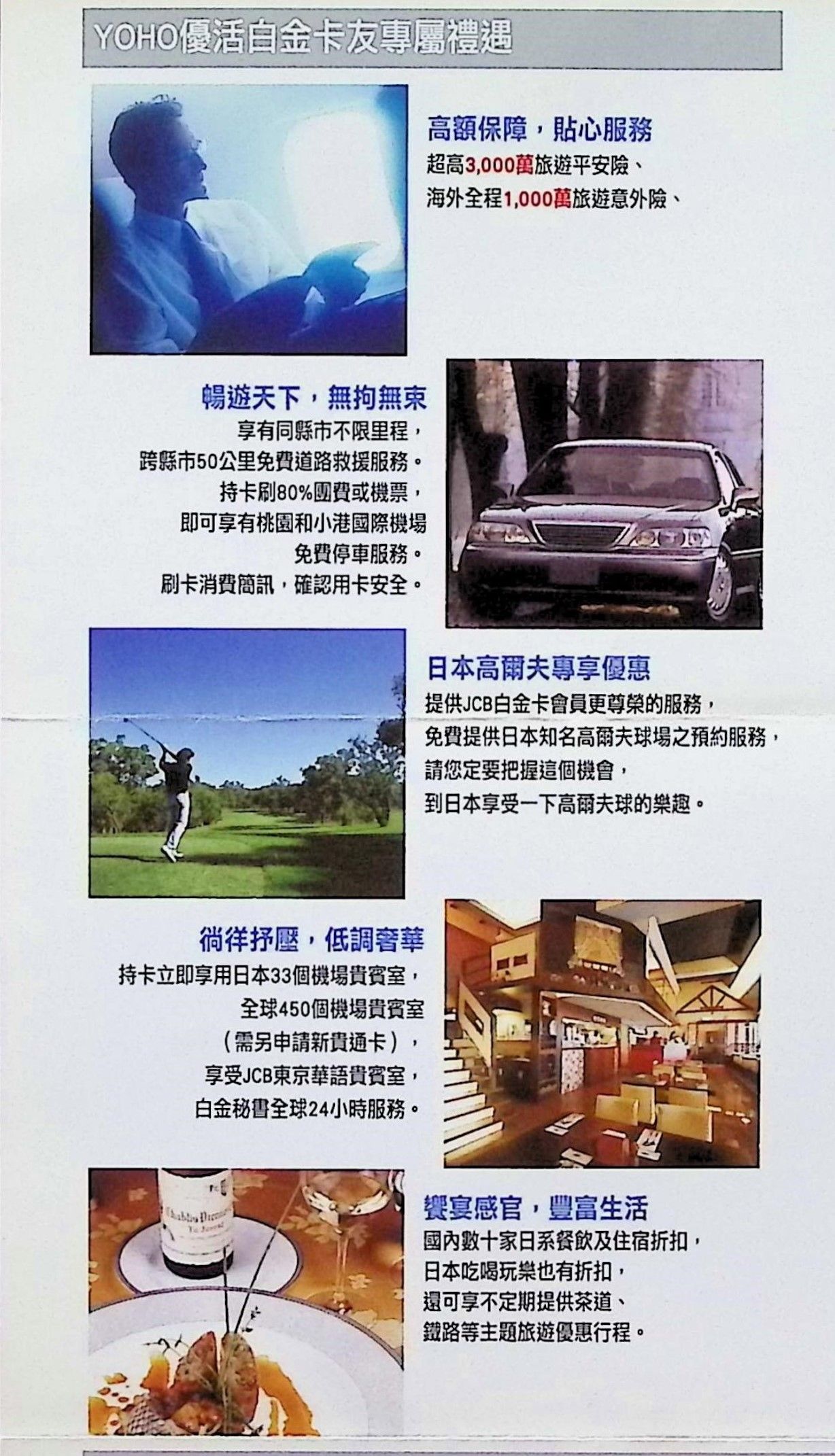 YOHO優活白金卡友專屬禮遇

高額保障，貼心服務
超高3,000萬旅遊平安險、
海外全程1,000萬旅遊意外險、

暢遊天下，無拘無束
享有同縣市不限里程，
跨縣市50公里免費道路救援服務。
持卡刷80%團費或機票，
即可享有桃園和小港國際機場
免費停車服務。
刷卡消費簡訊，確認用卡安全。

日本高爾夫專享優惠
提供JCB白金卡會員更尊榮的服務，
免費提供日本知名高爾夫球場之預約服務，
請您定要把握這個機會，
到日本享受一下高爾夫球的樂趣。

徜徉抒壓，低調奢華
持卡立即享用日本33個機場貴賓室，
全球450個機場貴賓室
（需另申請新貴通卡），
享受JCB東京華語貴賓室，
白金秘書全球24小時服務。

饗宴感官，豐富生活
國內數十家日系餐飲及住宿折扣，
日本吃喝玩樂也有折扣，
還可享不定期提供茶道、
鐵路等主題旅遊優惠行程。